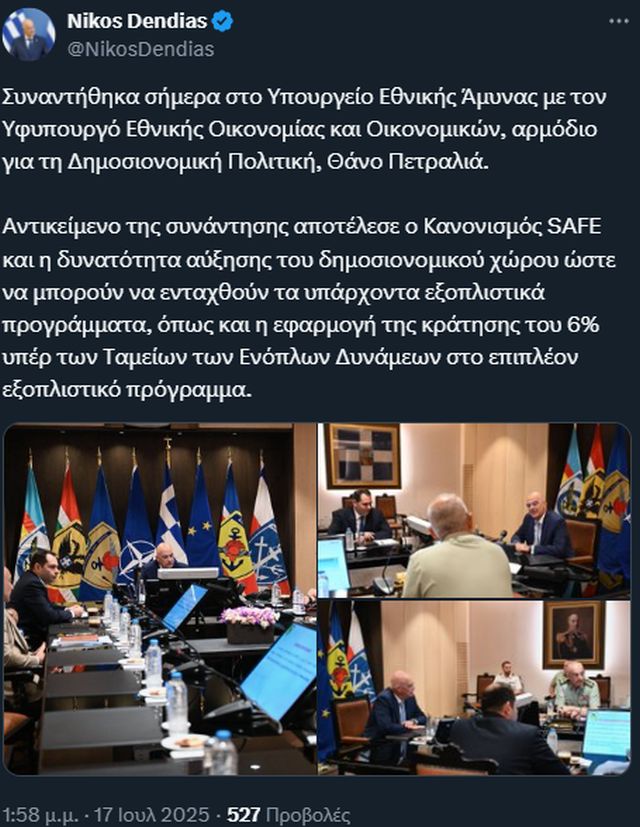 Nikos Dendias
@NikosDendias

Συναντήθηκα σήμερα στο Υπουργείο Εθνικής Άμυνας με τον Υφυπουργό Εθνικής Οικονομίας και Οικονομικών, αρμόδιο για τη Δημοσιονομική Πολιτική, Θάνο Πετραλιά.

Αντικείμενο της συνάντησης αποτέλεσε ο Κανονισμός SAFE και η δυνατότητα αύξησης του δημοσιονομικού χώρου ώστε να μπορούν να ενταχθούν τα υπάρχοντα εξοπλιστικά προγράμματα, όπως και η εφαρμογή της κράτησης του 6% υπέρ των Ταμείων των Ενόπλων Δυνάμεων στο επιπλέον εξοπλιστικό πρόγραμμα.

1:58 μ.μ. · 17 Ιουλ 2025 · 527 Προβολές